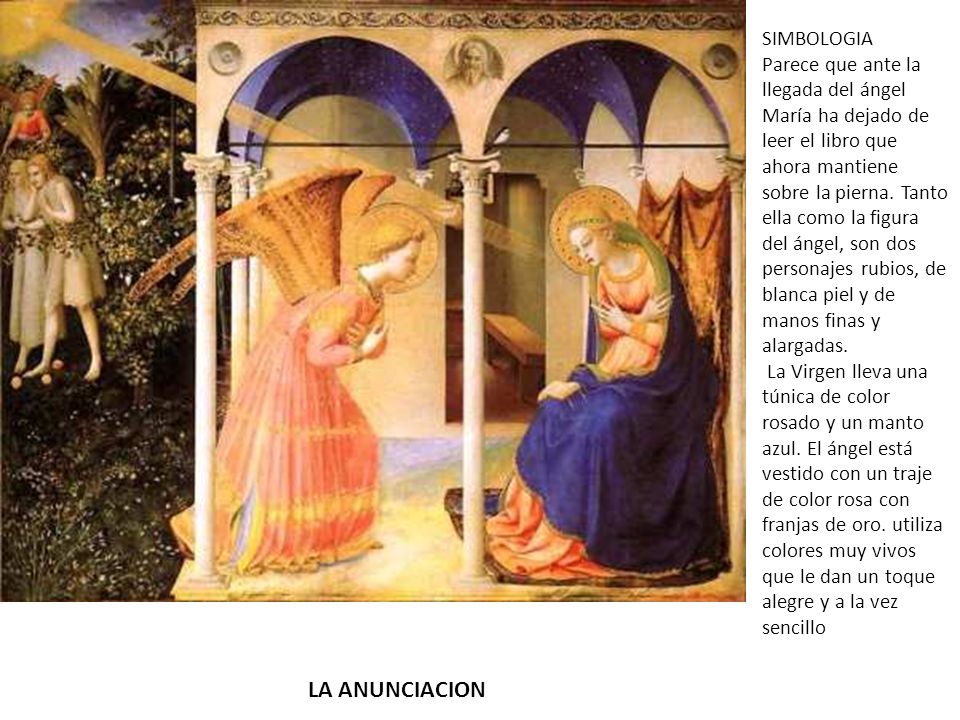 SIMBOLOGIA
Parece que ante la llegada del ángel María ha dejado de leer el libro que ahora mantiene sobre la pierna. Tanto ella como la figura del ángel, son dos personajes rubios, de blanca piel y de manos finas y alargadas.

La Virgen lleva una túnica de color rosado y un manto azul. El ángel está vestido con un traje de color rosa con franjas de oro. utiliza colores muy vivos que le dan un toque alegre y a la vez sencillo

LA ANUNCIACION